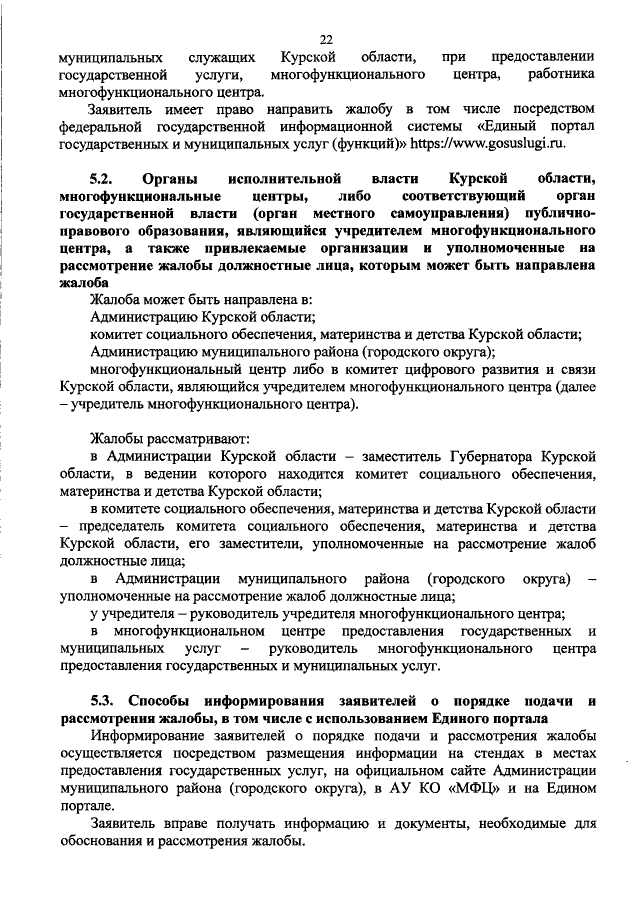 22

муниципальных служащих Курской области, при предоставлении государственной услуги, многофункционального центра, работника многофункционального центра.

Заявитель имеет право направить жалобу в том числе посредством федеральной государственной информационной системы «Единый портал государственных и муниципальных услуг (функций)» https://www.gosuslugi.ru.

5.2. Органы исполнительной власти Курской области, многофункциональные центры, либо соответствующий орган государственной власти (орган местного самоуправления) публично-правового образования, являющийся учредителем многофункционального центра, а также привлекаемые организации и уполномоченные на рассмотрение жалобы должностные лица, которым может быть направлена жалоба

Жалоба может быть направлена в:

Администрацию Курской области;

комитет социального обеспечения, материнства и детства Курской области;

Администрацию муниципального района (городского округа);

многофункциональный центр либо в комитет цифрового развития и связи Курской области, являющийся учредителем многофункционального центра (далее – учредитель многофункционального центра).

Жалобы рассматривают:

в Администрации Курской области – заместитель Губернатора Курской области, в ведении которого находится комитет социального обеспечения, материнства и детства Курской области;

в комитете социального обеспечения, материнства и детства Курской области – председатель комитета социального обеспечения, материнства и детства Курской области, его заместители, уполномоченные на рассмотрение жалоб должностные лица;

в Администрации муниципального района (городского округа) – уполномоченные на рассмотрение жалоб должностные лица;

у учредителя – руководитель учредителя многофункционального центра;

в многофункциональном центре предоставления государственных и муниципальных услуг – руководитель многофункционального центра предоставления государственных и муниципальных услуг.

5.3. Способы информирования заявителей о порядке подачи и рассмотрения жалобы, в том числе с использованием Единого портала

Информирование заявителей о порядке подачи и рассмотрения жалобы осуществляется посредством размещения информации на стендах в местах предоставления государственных услуг, на официальном сайте Администрации муниципального района (городского округа), в АУ КО «МФЦ» и на Едином портале.

Заявитель вправе получать информацию и документы, необходимые для обоснования и рассмотрения жалобы.